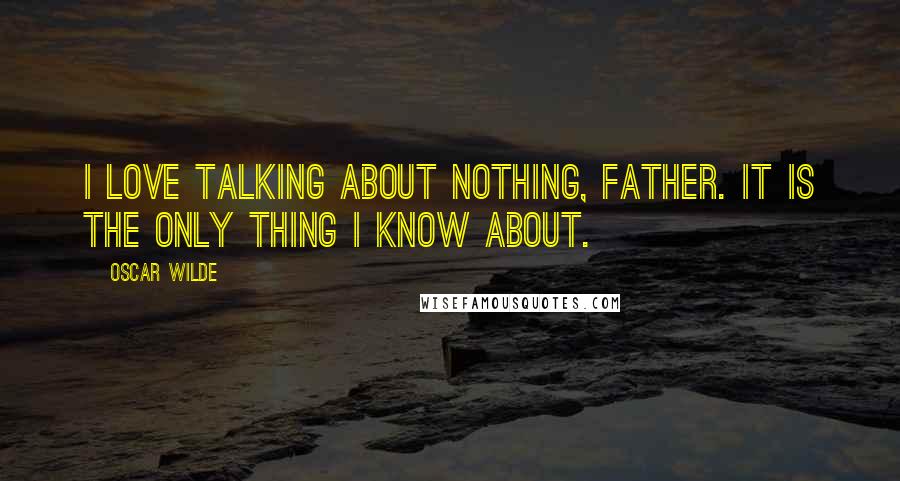 I LOVE TALKING ABOUT NOTHING, FATHER. IT IS THE ONLY THING I KNOW ABOUT.

OSCAR WILDE

WISEFAMOUSQUOTES.COM